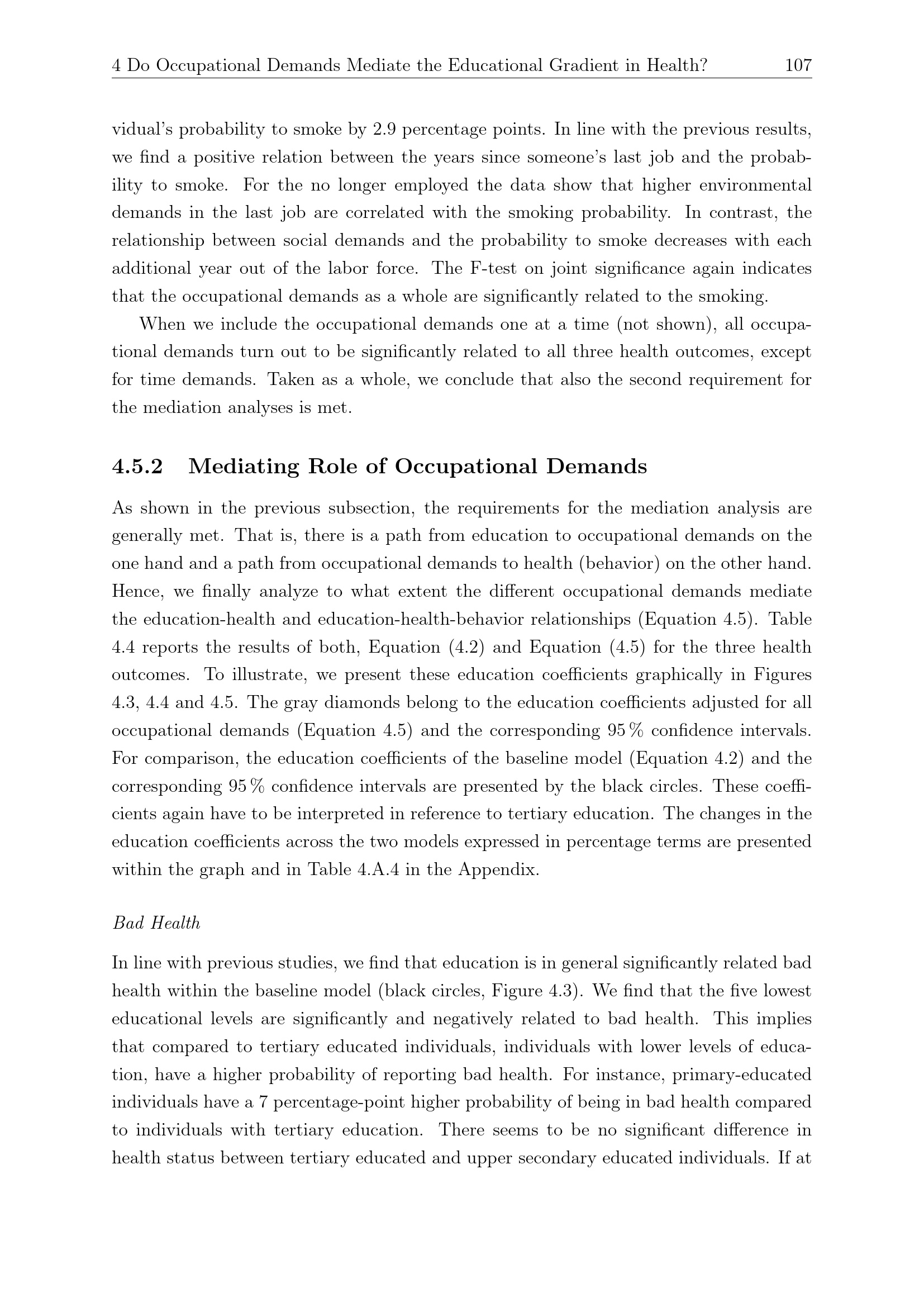 4 Do Occupational Demands Mediate the Educational Gradient in Health? 107

vidual's probability to smoke by 2.9 percentage points. In line with the previous results, we find a positive relation between the years since someone's last job and the probability to smoke. For the no longer employed the data show that higher environmental demands in the last job are correlated with the smoking probability. In contrast, the relationship between social demands and the probability to smoke decreases with each additional year out of the labor force. The F-test on joint significance again indicates that the occupational demands as a whole are significantly related to the smoking.

When we include the occupational demands one at a time (not shown), all occupational demands turn out to be significantly related to all three health outcomes, except for time demands. Taken as a whole, we conclude that also the second requirement for the mediation analyses is met.

4.5.2 Mediating Role of Occupational Demands

As shown in the previous subsection, the requirements for the mediation analysis are generally met. That is, there is a path from education to occupational demands on the one hand and a path from occupational demands to health (behavior) on the other hand. Hence, we finally analyze to what extent the different occupational demands mediate the education-health and education-health-behavior relationships (Equation 4.5). Table 4.4 reports the results of both, Equation (4.2) and Equation (4.5) for the three health outcomes. To illustrate, we present these education coefficients graphically in Figures 4.3, 4.4 and 4.5. The gray diamonds belong to the education coefficients adjusted for all occupational demands (Equation 4.5) and the corresponding 95 % confidence intervals. For comparison, the education coefficients of the baseline model (Equation 4.2) and the corresponding 95 % confidence intervals are presented by the black circles. These coefficients again have to be interpreted in reference to tertiary education. The changes in the education coefficients across the two models expressed in percentage terms are presented within the graph and in Table 4.A.4 in the Appendix.

Bad Health

In line with previous studies, we find that education is in general significantly related bad health within the baseline model (black circles, Figure 4.3). We find that the five lowest educational levels are significantly and negatively related to bad health. This implies that compared to tertiary educated individuals, individuals with lower levels of education, have a higher probability of reporting bad health. For instance, primary-educated individuals have a 7 percentage-point higher probability of being in bad health compared to individuals with tertiary education. There seems to be no significant difference in health status between tertiary educated and upper secondary educated individuals. If at